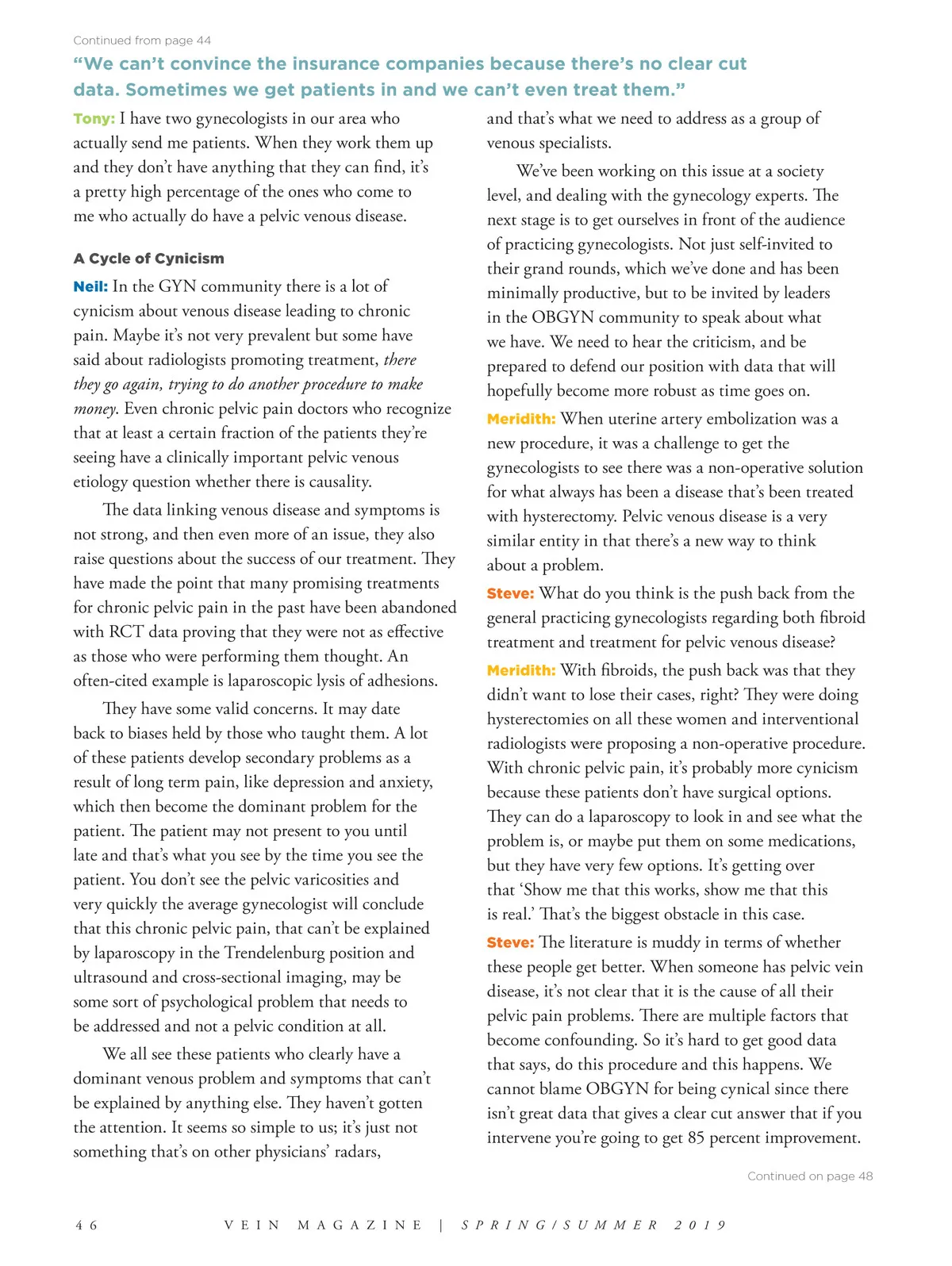 Continued from page 44

“We can’t convince the insurance companies because there’s no clear cut data. Sometimes we get patients in and we can’t even treat them.”

Tony: I have two gynecologists in our area who actually send me patients. When they work them up and they don’t have anything that they can find, it’s a pretty high percentage of the ones who come to me who actually do have a pelvic venous disease.

A Cycle of Cynicism

Neil: In the GYN community there is a lot of cynicism about venous disease leading to chronic pain. Maybe it’s not very prevalent but some have said about radiologists promoting treatment, there they go again, trying to do another procedure to make money. Even chronic pelvic pain doctors who recognize that at least a certain fraction of the patients they’re seeing have a clinically important pelvic venous etiology question whether there is causality.

The data linking venous disease and symptoms is not strong, and then even more of an issue, they also raise questions about the success of our treatment. They have made the point that many promising treatments for chronic pelvic pain in the past have been abandoned with RCT data proving that they were not as effective as those who were performing them thought. An often-cited example is laparoscopic lysis of adhesions.

They have some valid concerns. It may date back to biases held by those who taught them. A lot of these patients develop secondary problems as a result of long term pain, like depression and anxiety, which then become the dominant problem for the patient. The patient may not present to you until late and that’s what you see by the time you see the patient. You don’t see the pelvic varicosities and very quickly the average gynecologist will conclude that this chronic pelvic pain, that can’t be explained by laparoscopy in the Trendelenburg position and ultrasound and cross-sectional imaging, may be some sort of psychological problem that needs to be addressed and not a pelvic condition at all.

We all see these patients who clearly have a dominant venous problem and symptoms that can’t be explained by anything else. They haven’t gotten the attention. It seems so simple to us; it’s just not something that’s on other physicians’ radars, and that’s what we need to address as a group of venous specialists.

We’ve been working on this issue at a society level, and dealing with the gynecology experts. The next stage is to get ourselves in front of the audience of practicing gynecologists. Not just self-invited to their grand rounds, which we’ve done and has been minimally productive, but to be invited by leaders in the OBGYN community to speak about what we have. We need to hear the criticism, and be prepared to defend our position with data that will hopefully become more robust as time goes on.

Meridith: When uterine artery embolization was a new procedure, it was a challenge to get the gynecologists to see there was a non-operative solution for what always has been a disease that’s been treated with hysterectomy. Pelvic venous disease is a very similar entity in that there’s a new way to think about a problem.

Steve: What do you think is the push back from the general practicing gynecologists regarding both fibroid treatment and treatment for pelvic venous disease?

Meridith: With fibroids, the push back was that they didn’t want to lose their cases, right? They were doing hysterectomies on all these women and interventional radiologists were proposing a non-operative procedure. With chronic pelvic pain, it’s probably more cynicism because these patients don’t have surgical options. They can do a laparoscopy to look in and see what the problem is, or maybe put them on some medications, but they have very few options. It’s getting over that ‘Show me that this works, show me that this is real.’ That’s the biggest obstacle in this case.

Steve: The literature is muddy in terms of whether these people get better. When someone has pelvic vein disease, it’s not clear that it is the cause of all their pelvic pain problems. There are multiple factors that become confounding. So it’s hard to get good data that says, do this procedure and this happens. We cannot blame OBGYN for being cynical since there isn’t great data that gives a clear cut answer that if you intervene you’re going to get 85 percent improvement.

Continued on page 48

46 VEIN MAGAZINE | SPRING/SUMMER 2019